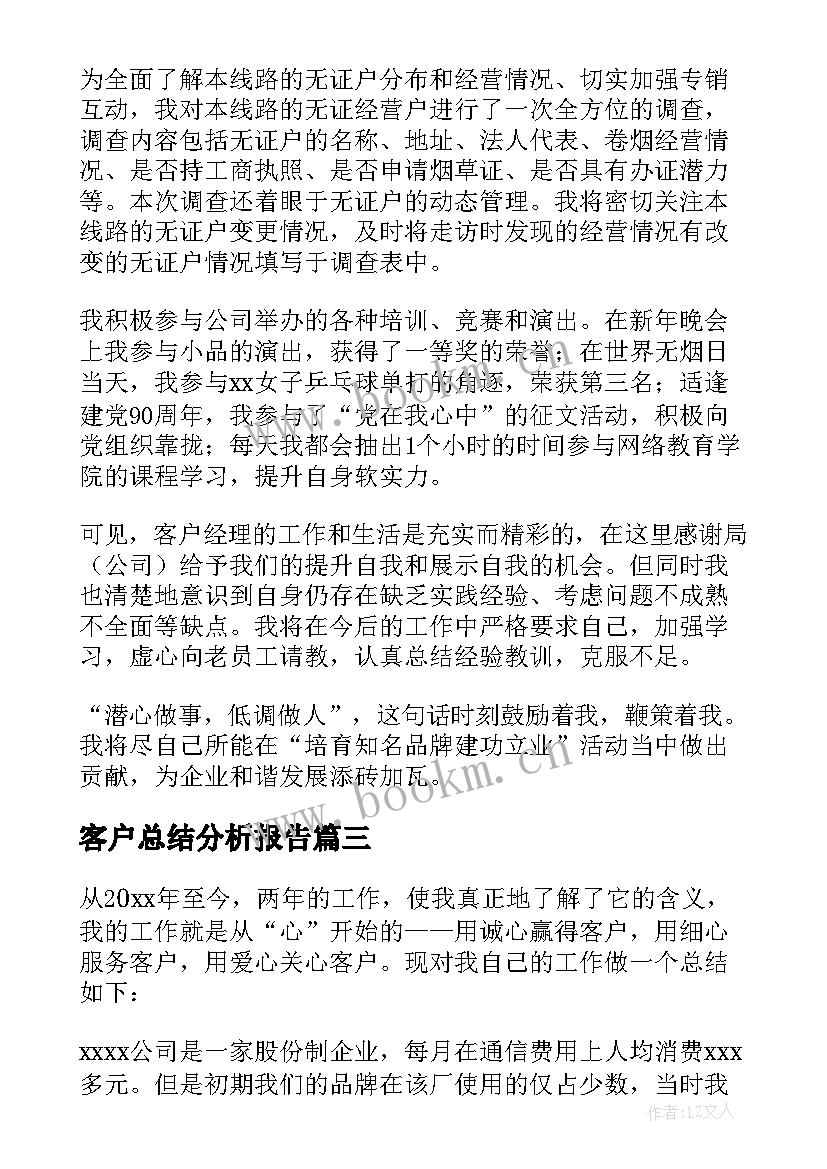 为全面了解本线路的无证户分布和经营情况、切实加强专销互动，我对本线路的无证经营户进行了一次全方位的调查，调查内容包括无证户的名称、地址、法人代表、卷烟经营情况、是否持工商执照、是否申请烟草证、是否具有办证潜力等。本次调查还着眼于无证户的动态管理。我将密切关注本线路的无证户变更情况，及时将走访时发现的经营情况有改变的无证户情况填写于调查表中。

我积极参与公司举办的各种培训、竞赛和演出。在新年晚会上我参与小品的演出，获得了一等奖的荣誉；在世界无烟日当天，我参与xx女子乒乓球单打的角逐，荣获第三名；适逢建党90周年，我参与了“党在我心中”的征文活动，积极向党组织靠拢；每天我都会抽出1个小时的时间参与网络教育学院的课程学习，提升自身软实力。

可见，客户经理的工作和生活是充实而精彩的，在这里感谢局（公司）给予我们的提升自我和展示自我的机会。但同时我也清楚地意识到自身仍存在缺乏实践经验、考虑问题不成熟不全面等缺点。我将在今后的工作中严格要求自己，加强学习，虚心向老员工请教，认真总结经验教训，克服不足。

“潜心做事，低调做人”，这句话时刻鼓励着我，鞭策着我。我将尽自己所能在“培育知名品牌建功立业”活动当中做出贡献，为企业和谐发展添砖加瓦。

www.bookm.cn

客户总结分析报告篇三

从20xx年至今，两年的工作，使我真正地了解了它的含义，我的工作就是从“心”开始的——用诚心赢得客户，用细心服务客户，用爱心关心客户。现对我自己的工作做一个总结如下：

xxxx公司是一家股份制企业，每月在通信费用上人均消费xxx多元。但是初期我们的品牌在该厂使用的仅占少数，当时我

作者：LZ文人